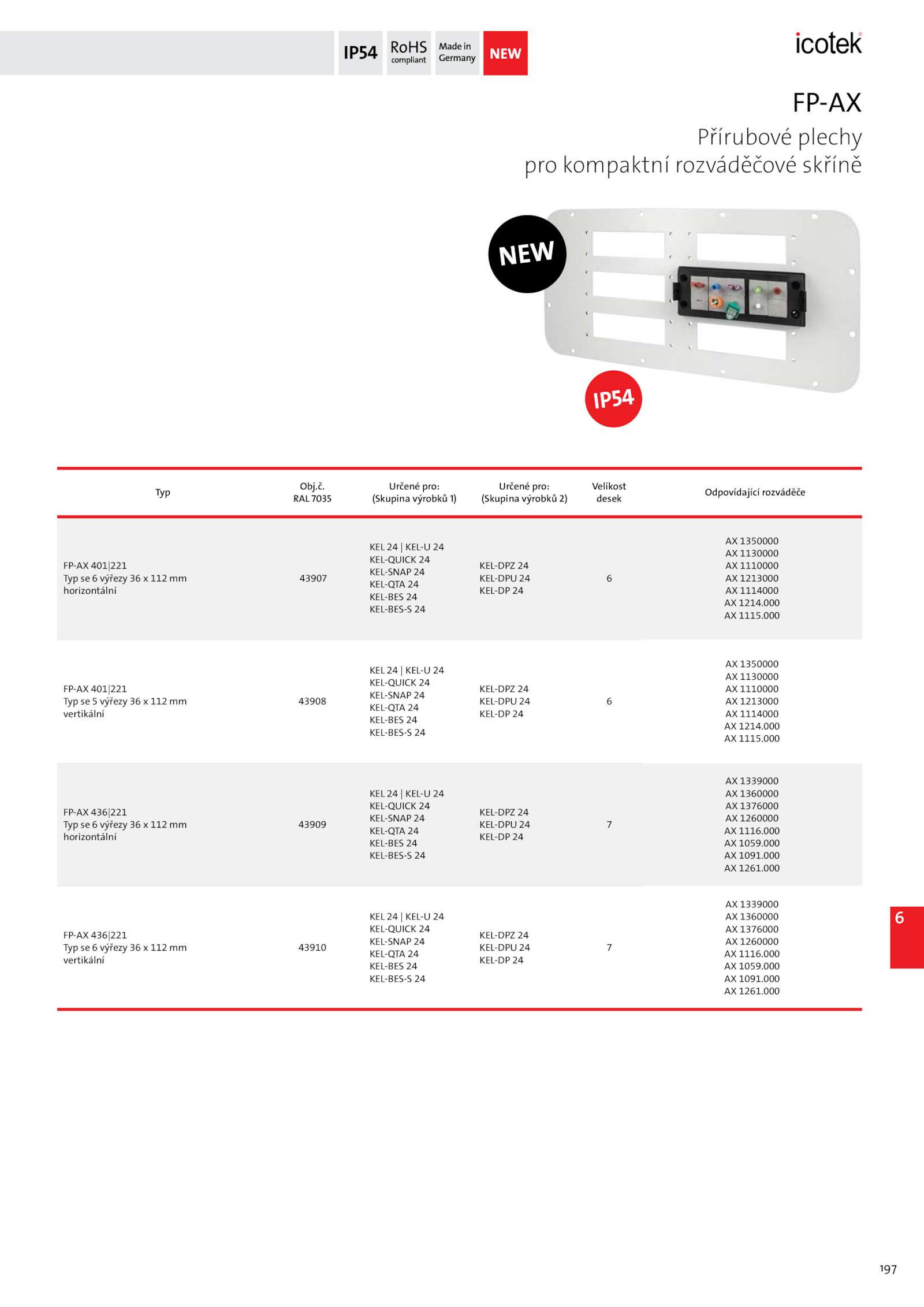 IP54 RoHS compliant Made in Germany NEW

icotek

FP-AX

Přírubové plechy pro kompaktní rozváděčové skříně

NEW

IP54

| Typ | Obj.č. RAL 7035 | Určené pro: (Skupina výrobků 1) | Určené pro: (Skupina výrobků 2) | Velikost desek | Odpovídající rozváděče |
|---|---|---|---|---|---|
| FP-AX 401\|221 Typ se 6 výřezy 36 x 112 mm horizontální | 43907 | KEL 24 \| KEL-U 24 KEL-QUICK 24 KEL-SNAP 24 KEL-QTA 24 KEL-BES 24 KEL-BES-S 24 | KEL-DPZ 24 KEL-DPU 24 KEL-DP 24 | 6 | AX 1350000 AX 1130000 AX 1110000 AX 1213000 AX 1114000 AX 1214.000 AX 1115.000 |
| FP-AX 401\|221 Typ se 5 výřezy 36 x 112 mm vertikální | 43908 | KEL 24 \| KEL-U 24 KEL-QUICK 24 KEL-SNAP 24 KEL-QTA 24 KEL-BES 24 KEL-BES-S 24 | KEL-DPZ 24 KEL-DPU 24 KEL-DP 24 | 6 | AX 1350000 AX 1130000 AX 1110000 AX 1213000 AX 1114000 AX 1214.000 AX 1115.000 |
| FP-AX 436\|221 Typ se 6 výřezy 36 x 112 mm horizontální | 43909 | KEL 24 \| KEL-U 24 KEL-QUICK 24 KEL-SNAP 24 KEL-QTA 24 KEL-BES 24 KEL-BES-S 24 | KEL-DPZ 24 KEL-DPU 24 KEL-DP 24 | 7 | AX 1339000 AX 1360000 AX 1376000 AX 1260000 AX 1116.000 AX 1059.000 AX 1091.000 AX 1261.000 |
| FP-AX 436\|221 Typ se 6 výřezy 36 x 112 mm vertikální | 43910 | KEL 24 \| KEL-U 24 KEL-QUICK 24 KEL-SNAP 24 KEL-QTA 24 KEL-BES 24 KEL-BES-S 24 | KEL-DPZ 24 KEL-DPU 24 KEL-DP 24 | 7 | AX 1339000 AX 1360000 AX 1376000 AX 1260000 AX 1116.000 AX 1059.000 AX 1091.000 AX 1261.000 |

6

197